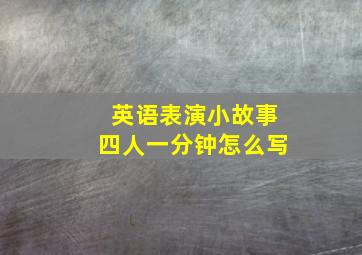 英语表演小故事
四人一分钟怎么写